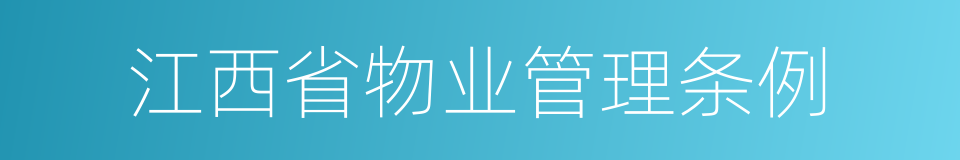 江西省物业管理条例